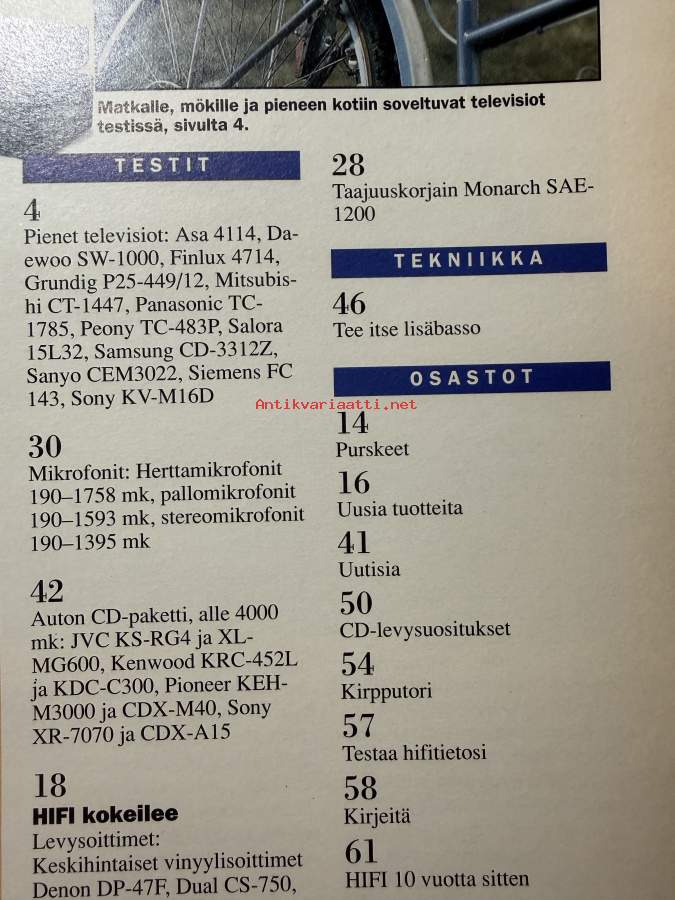 Matkalle, mökille ja pieneen kotiin soveltuvat televisiot testissä, sivulta 4.

TESTIT

4
Pienet televisiot: Asa 4114, Daewoo SW-1000, Finlux 4714, Grundig P25-449/12, Mitsubishi CT-1447, Panasonic TC-1785, Peony TC-483P, Salora 15L32, Samsung CD-3312Z, Sanyo CEM3022, Siemens FC 143, Sony KV-M16D

30
Mikrofonit: Herttamikrofonit 190–1758 mk, pallomikrofonit 190–1593 mk, stereomikrofonit 190–1395 mk

42
Auton CD-paketti, alle 4000 mk: JVC KS-RG4 ja XL-MG600, Kenwood KRC-452L ja KDC-C300, Pioneer KEH-M3000 ja CDX-M40, Sony XR-7070 ja CDX-A15

18
HIFI kokeilee
Levysoittimet: Keskihintaiset vinyylisoittimet Denon DP-47F, Dual CS-750,

28
Taajuuskorjain Monarch SAE-1200

TEKNIIKKA

46
Tee itse lisäbasso

OSASTOT

Antikvariaatti.net

14
Purskeet

16
Uusia tuotteita

41
Uutisia

50
CD-levysuositukset

54
Kirpputori

57
Testaa hifitietosi

58
Kirjeitä

61
HIFI 10 vuotta sitten